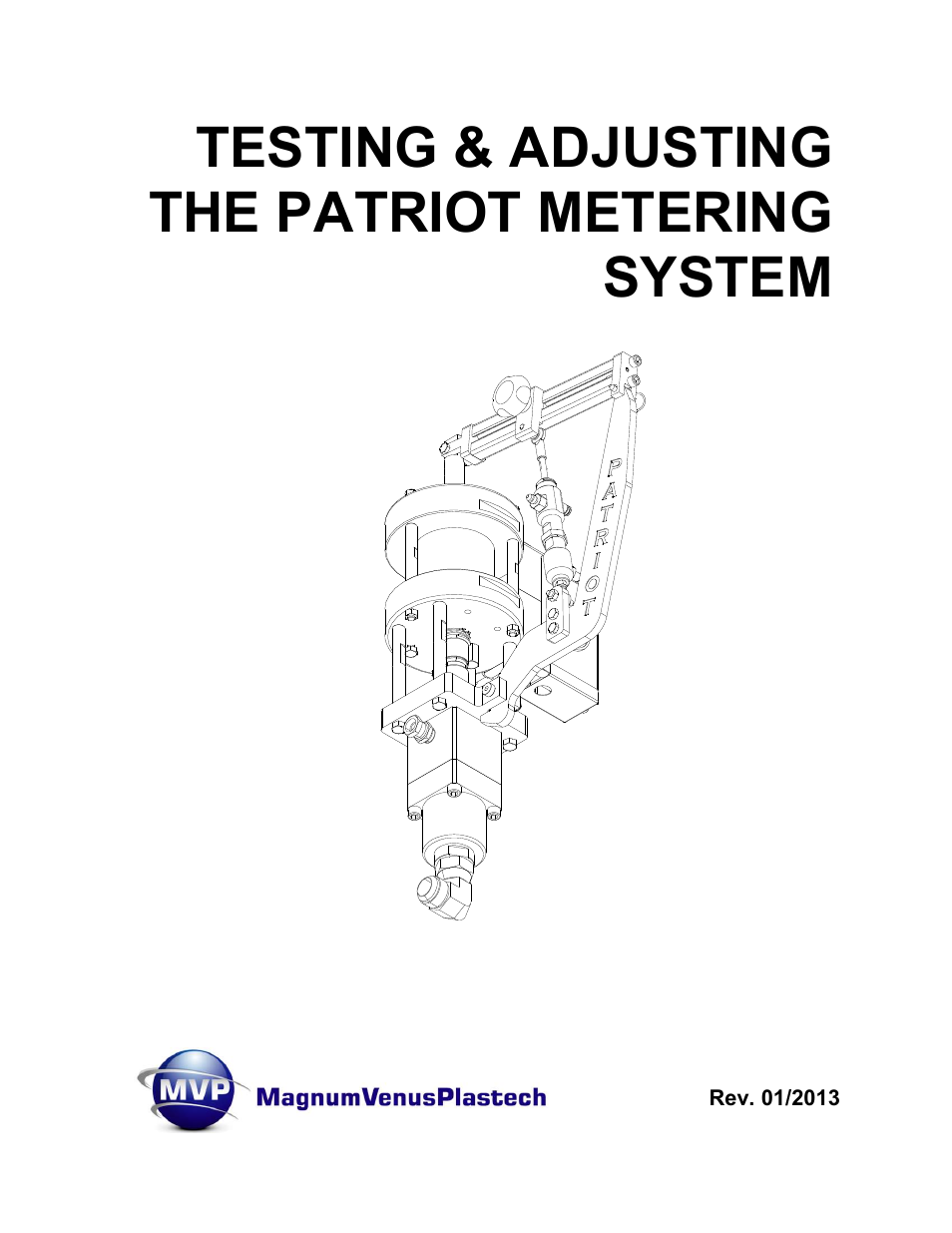 TESTING & ADJUSTING THE PATRIOT METERING SYSTEM

PATRIOT

MVP MagnumVenusPlastech

Rev. 01/2013